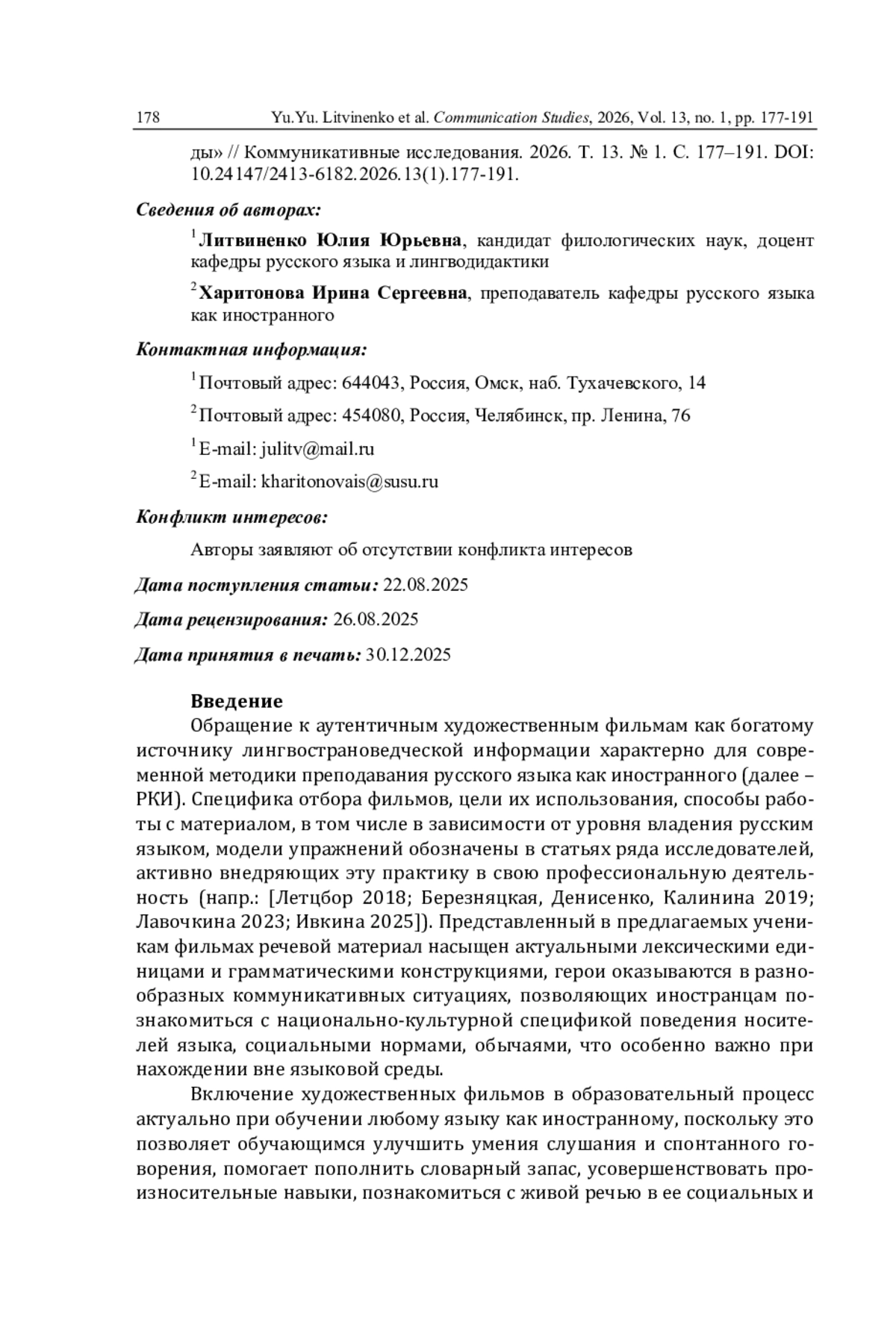 178 Yu.Yu. Litvinenko et al. Communication Studies, 2026, Vol. 13, no. 1, pp. 177-191

ды» // Коммуникативные исследования. 2026. Т. 13. № 1. С. 177–191. DOI: 10.24147/2413-6182.2026.13(1).177-191.

Сведения об авторах:

$^1$Литвиненко Юлия Юрьевна, кандидат филологических наук, доцент кафедры русского языка и лингводидактики

$^2$Харитонова Ирина Сергеевна, преподаватель кафедры русского языка как иностранного

Контактная информация:

$^1$Почтовый адрес: 644043, Россия, Омск, наб. Тухачевского, 14

$^2$Почтовый адрес: 454080, Россия, Челябинск, пр. Ленина, 76

$^1$E-mail: julitv@mail.ru

$^2$E-mail: kharitonovais@susu.ru

Конфликт интересов:

Авторы заявляют об отсутствии конфликта интересов

Дата поступления статьи: 22.08.2025

Дата рецензирования: 26.08.2025

Дата принятия в печать: 30.12.2025

Введение

Обращение к аутентичным художественным фильмам как богатому источнику лингвострановедческой информации характерно для современной методики преподавания русского языка как иностранного (далее – РКИ). Специфика отбора фильмов, цели их использования, способы работы с материалом, в том числе в зависимости от уровня владения русским языком, модели упражнений обозначены в статьях ряда исследователей, активно внедряющих эту практику в свою профессиональную деятельность (напр.: [Летцбор 2018; Березняцкая, Денисенко, Калинина 2019; Лавочкина 2023; Ивкина 2025]). Представленный в предлагаемых ученикам фильмах речевой материал насыщен актуальными лексическими единицами и грамматическими конструкциями, герои оказываются в разнообразных коммуникативных ситуациях, позволяющих иностранцам познакомиться с национально-культурной спецификой поведения носителей языка, социальными нормами, обычаями, что особенно важно при нахождении вне языковой среды.

Включение художественных фильмов в образовательный процесс актуально при обучении любому языку как иностранному, поскольку это позволяет обучающимся улучшить умения слушания и спонтанного говорения, помогает пополнить словарный запас, усовершенствовать произносительные навыки, познакомиться с живой речью в ее социальных и